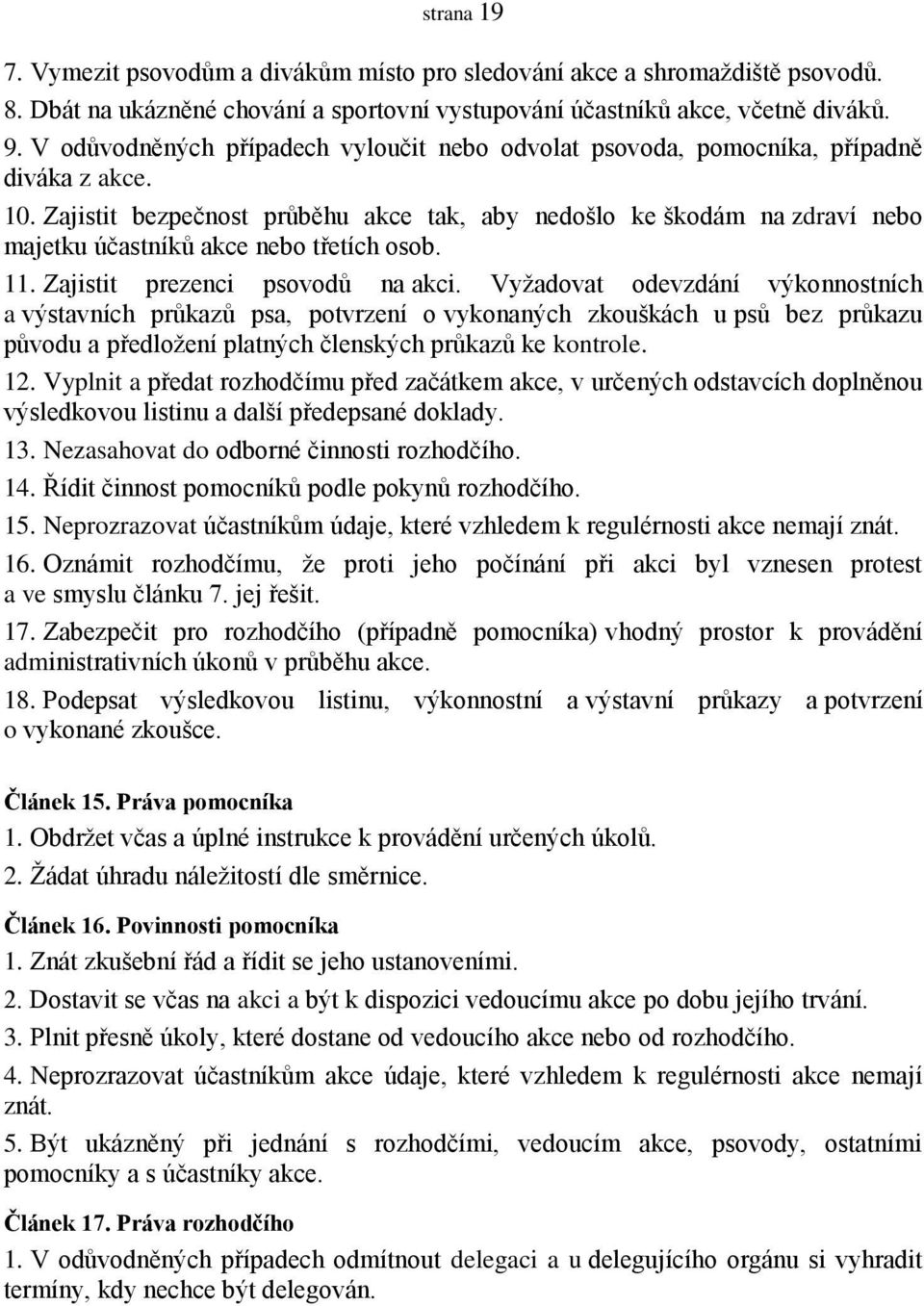 strana 19

7. Vymezit psovodům a divákům místo pro sledování akce a shromaždiště psovodů.
8. Dbát na ukázněné chování a sportovní vystupování účastníků akce, včetně diváků.
9. V odůvodněných případech vyloučit nebo odvolat psovoda, pomocníka, případně diváka z akce.
10. Zajistit bezpečnost průběhu akce tak, aby nedošlo ke škodám na zdraví nebo majetku účastníků akce nebo třetích osob.
11. Zajistit prezenci psovodů na akci. Vyžadovat odevzdání výkonnostních a výstavních průkazů psa, potvrzení o vykonaných zkouškách u psů bez průkazu původu a předložení platných členských průkazů ke kontrole.
12. Vyplnit a předat rozhodčímu před začátkem akce, v určených odstavcích doplněnou výsledkovou listinu a další předepsané doklady.
13. Nezasahovat do odborné činnosti rozhodčího.
14. Řídit činnost pomocníků podle pokynů rozhodčího.
15. Neprozrazovat účastníkům údaje, které vzhledem k regulérnosti akce nemají znát.
16. Oznámit rozhodčímu, že proti jeho počínání při akci byl vznesen protest a ve smyslu článku 7. jej řešit.
17. Zabezpečit pro rozhodčího (případně pomocníka) vhodný prostor k provádění administrativních úkonů v průběhu akce.
18. Podepsat výsledkovou listinu, výkonnostní a výstavní průkazy a potvrzení o vykonané zkoušce.

Článek 15. Práva pomocníka
1. Obdržet včas a úplné instrukce k provádění určených úkolů.
2. Žádat úhradu náležitostí dle směrnice.

Článek 16. Povinnosti pomocníka
1. Znát zkušební řád a řídit se jeho ustanoveními.
2. Dostavit se včas na akci a být k dispozici vedoucímu akce po dobu jejího trvání.
3. Plnit přesně úkoly, které dostane od vedoucího akce nebo od rozhodčího.
4. Neprozrazovat účastníkům akce údaje, které vzhledem k regulérnosti akce nemají znát.
5. Být ukázněný při jednání s rozhodčími, vedoucím akce, psovody, ostatními pomocníky a s účastníky akce.

Článek 17. Práva rozhodčího
1. V odůvodněných případech odmítnout delegaci a u delegujícího orgánu si vyhradit termíny, kdy nechce být delegován.